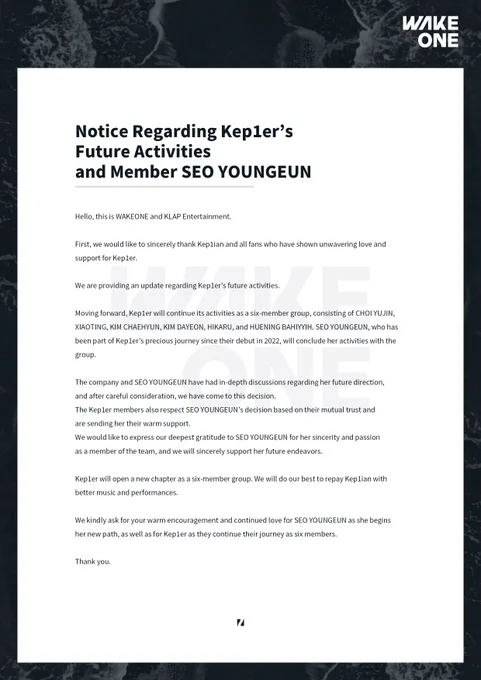 WAKE ONE

Notice Regarding Kep1er's Future Activities and Member SEO YOUNGEUN

Hello, this is WAKEONE and KLAP Entertainment.

First, we would like to sincerely thank Kep1ian and all fans who have shown unwavering love and support for Kep1er.

We are providing an update regarding Kep1er's future activities.

Moving forward, Kep1er will continue its activities as a six-member group, consisting of CHOI YUJIN, XIAOTING, KIM CHAEHYUN, KIM DAYEON, HIKARU, and HUENING BAHIYYIH. SEO YOUNGEUN, who has been part of Kep1er's precious journey since their debut in 2022, will conclude her activities with the group.

The company and SEO YOUNGEUN have had in-depth discussions regarding her future direction, and after careful consideration, we have come to this decision.
The Kep1er members also respect SEO YOUNGEUN's decision based on their mutual trust and are sending her their warm support.
We would like to express our deepest gratitude to SEO YOUNGEUN for her sincerity and passion as a member of the team, and we will sincerely support her future endeavors.

Kep1er will open a new chapter as a six-member group. We will do our best to repay Kep1ian with better music and performances.

We kindly ask for your warm encouragement and continued love for SEO YOUNGEUN as she begins her new path, as well as for Kep1er as they continue their journey as six members.

Thank you.